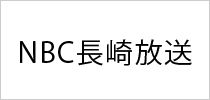 NBC長崎放送